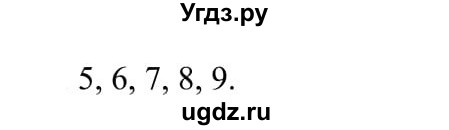 Угдз.ру

5, 6, 7, 8, 9.

ugdz.ru